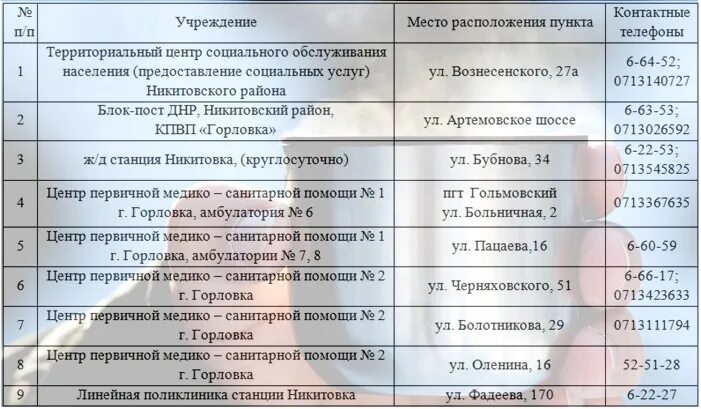 | № п/п | Учреждение | Место расположения пункта | Контактные телефоны |
|---|---|---|---|
| 1 | Территориальный центр социального обслуживания населения (предоставление социальных услуг) Никитовского района | ул. Вознесенского, 27а | 6-64-52; 0713140727 |
| 2 | Блок-пост ДНР, Никитовский район, КПВП «Горловка» | ул. Артемовское шоссе | 6-63-53; 0713026592 |
| 3 | ж/д станция Никитовка, (круглосуточно) | ул. Бубнова, 34 | 6-22-53; 0713545825 |
| 4 | Центр первичной медико – санитарной помощи № 1 г. Горловка, амбулатория № 6 | пгт Гольмовский ул. Больничная, 2 | 0713367635 |
| 5 | Центр первичной медико – санитарной помощи № 1 г. Горловка, амбулатории № 7, 8 | ул. Пацаева,16 | 6-60-59 |
| 6 | Центр первичной медико – санитарной помощи № 2 г. Горловка | ул. Черняховского, 51 | 6-66-17; 0713423633 |
| 7 | Центр первичной медико – санитарной помощи № 2 г. Горловка | ул. Болотникова, 29 | 0713111794 |
| 8 | Центр первичной медико – санитарной помощи № 2 г. Горловка | ул. Оленина, 16 | 52-51-28 |
| 9 | Линейная поликлиника станции Никитовка | ул. Фадеева, 170 | 6-22-27 |